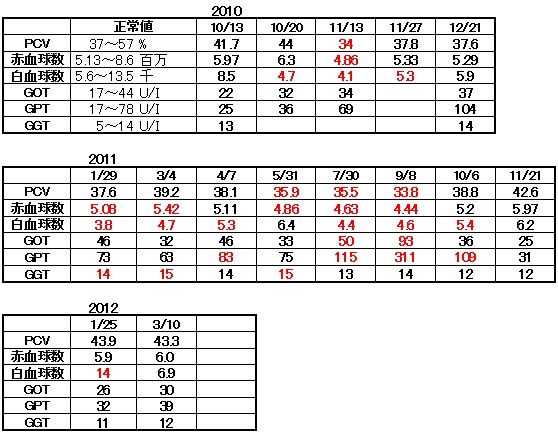 2010

| | 正常値 | 10/13 | 10/20 | 11/13 | 11/27 | 12/21 |
|---|---|---|---|---|---|---|
| PCV | 37～57 % | 41.7 | 44 | 34 | 37.8 | 37.6 |
| 赤血球数 | 5.13～8.6 百万 | 5.97 | 6.3 | 4.86 | 5.33 | 5.29 |
| 白血球数 | 5.6～13.5 千 | 8.5 | 4.7 | 4.1 | 5.3 | 5.9 |
| GOT | 17～44 U/I | 22 | 32 | 34 | | 37 |
| GPT | 17～78 U/I | 25 | 36 | 69 | | 104 |
| GGT | 5～14 U/I | 13 | | | | 14 |

2011

| | 1/29 | 3/4 | 4/7 | 5/31 | 7/30 | 9/8 | 10/6 | 11/21 |
|---|---|---|---|---|---|---|---|---|
| PCV | 37.6 | 39.2 | 38.1 | 35.9 | 35.5 | 33.8 | 38.8 | 42.6 |
| 赤血球数 | 5.08 | 5.42 | 5.11 | 4.86 | 4.63 | 4.44 | 5.2 | 5.97 |
| 白血球数 | 3.8 | 4.7 | 5.3 | 6.4 | 4.4 | 4.6 | 5.4 | 6.2 |
| GOT | 46 | 32 | 46 | 33 | 50 | 93 | 36 | 25 |
| GPT | 73 | 63 | 83 | 75 | 115 | 311 | 109 | 31 |
| GGT | 14 | 15 | 14 | 15 | 13 | 14 | 12 | 12 |

2012

| | 1/25 | 3/10 | |
|---|---|---|---|
| PCV | 43.9 | 43.3 | |
| 赤血球数 | 5.9 | 6.0 | |
| 白血球数 | 14 | 6.9 | |
| GOT | 26 | 30 | |
| GPT | 32 | 39 | |
| GGT | 11 | 12 | |